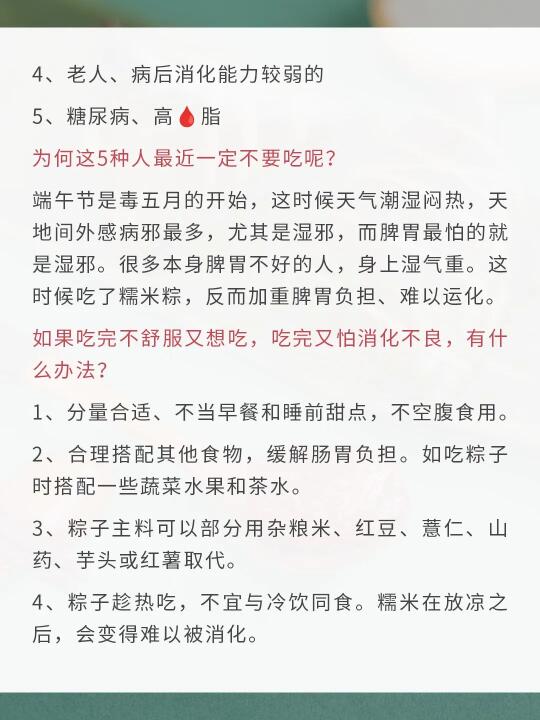 4、老人、病后消化能力较弱的

5、糖尿病、高🩸脂

为何这5种人最近一定不要吃呢?

端午节是毒五月的开始，这时候天气潮湿闷热，天地间外感病邪最多，尤其是湿邪，而脾胃最怕的就是湿邪。很多本身脾胃不好的人，身上湿气重。这时候吃了糯米粽，反而加重脾胃负担、难以运化。

如果吃完不舒服又想吃，吃完又怕消化不良，有什么办法?

1、分量合适、不当早餐和睡前甜点，不空腹食用。

2、合理搭配其他食物，缓解肠胃负担。如吃粽子时搭配一些蔬菜水果和茶水。

3、粽子主料可以部分用杂粮米、红豆、薏仁、山药、芋头或红薯取代。

4、粽子趁热吃，不宜与冷饮同食。糯米在放凉之后，会变得难以被消化。